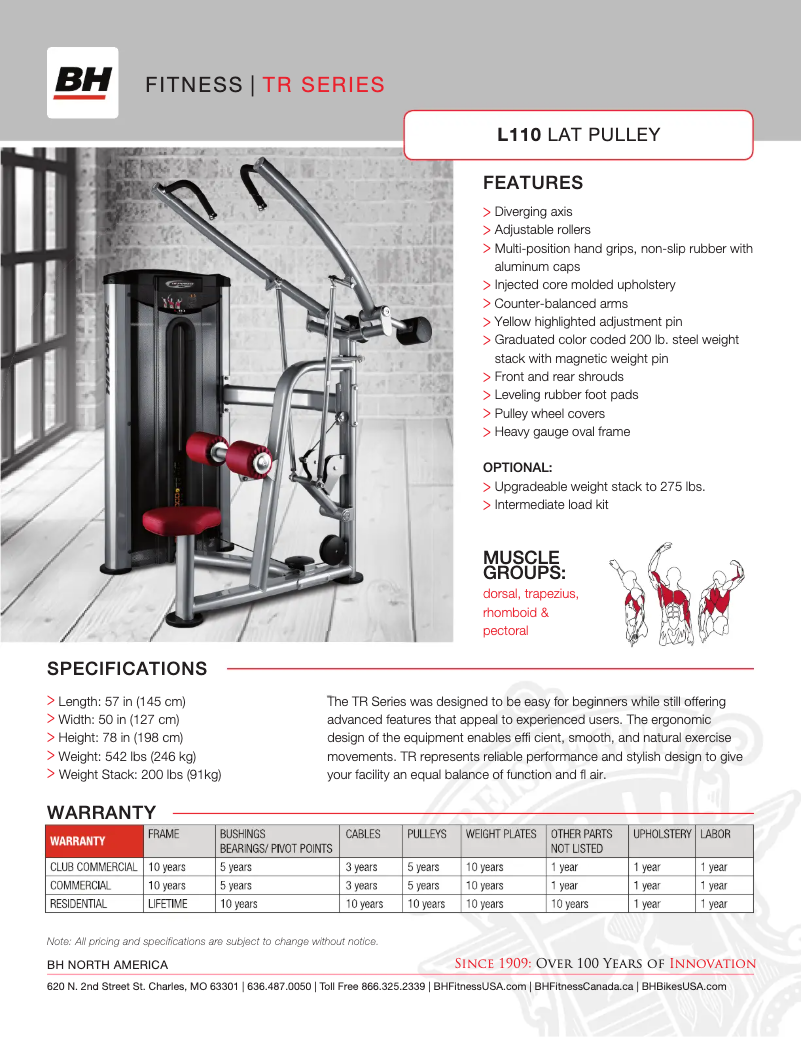 BH

FITNESS | TR SERIES

L110 LAT PULLEY

FEATURES

> Diverging axis
> Adjustable rollers
> Multi-position hand grips, non-slip rubber with aluminum caps
> Injected core molded upholstery
> Counter-balanced arms
> Yellow highlighted adjustment pin
> Graduated color coded 200 lb. steel weight stack with magnetic weight pin
> Front and rear shrouds
> Leveling rubber foot pads
> Pulley wheel covers
> Heavy gauge oval frame

OPTIONAL:

> Upgradeable weight stack to 275 lbs.
> Intermediate load kit

MUSCLE GROUPS:
dorsal, trapezius, rhomboid & pectoral

SPECIFICATIONS

> Length: 57 in (145 cm)
> Width: 50 in (127 cm)
> Height: 78 in (198 cm)
> Weight: 542 lbs (246 kg)
> Weight Stack: 200 lbs (91kg)

The TR Series was designed to be easy for beginners while still offering advanced features that appeal to experienced users. The ergonomic design of the equipment enables effi cient, smooth, and natural exercise movements. TR represents reliable performance and stylish design to give your facility an equal balance of function and fl air.

WARRANTY

| WARRANTY | FRAME | BUSHINGS BEARINGS/ PIVOT POINTS | CABLES | PULLEYS | WEIGHT PLATES | OTHER PARTS NOT LISTED | UPHOLSTERY | LABOR |
|---|---|---|---|---|---|---|---|---|
| CLUB COMMERCIAL | 10 years | 5 years | 3 years | 5 years | 10 years | 1 year | 1 year | 1 year |
| COMMERCIAL | 10 years | 5 years | 3 years | 5 years | 10 years | 1 year | 1 year | 1 year |
| RESIDENTIAL | LIFETIME | 10 years | 10 years | 10 years | 10 years | 10 years | 1 year | 1 year |

Note: All pricing and specifications are subject to change without notice.

BH NORTH AMERICA

SINCE 1909: OVER 100 YEARS OF INNOVATION

620 N. 2nd Street St. Charles, MO 63301 | 636.487.0050 | Toll Free 866.325.2339 | BHFitnessUSA.com | BHFitnessCanada.ca | BHBikesUSA.com